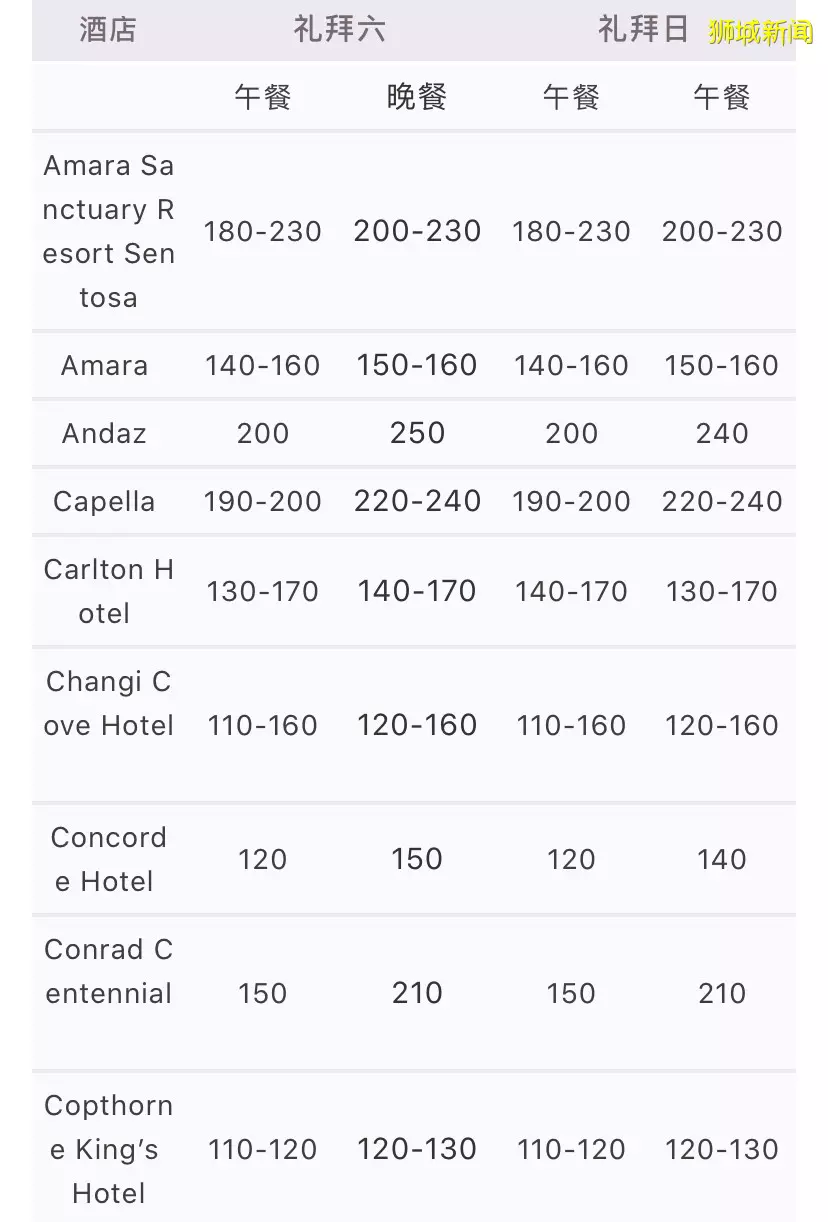 狮城新闻

| 酒店 | 礼拜六 | | 礼拜日 | |
|---|---|---|---|---|
| | 午餐 | 晚餐 | 午餐 | 午餐 |
| Amara Sanctuary Resort Sentosa | 180-230 | 200-230 | 180-230 | 200-230 |
| Amara | 140-160 | 150-160 | 140-160 | 150-160 |
| Andaz | 200 | 250 | 200 | 240 |
| Capella | 190-200 | 220-240 | 190-200 | 220-240 |
| Carlton Hotel | 130-170 | 140-170 | 140-170 | 130-170 |
| Changi Cove Hotel | 110-160 | 120-160 | 110-160 | 120-160 |
| Concorde Hotel | 120 | 150 | 120 | 140 |
| Conrad Centennial | 150 | 210 | 150 | 210 |
| Copthorne King's Hotel | 110-120 | 120-130 | 110-120 | 120-130 |